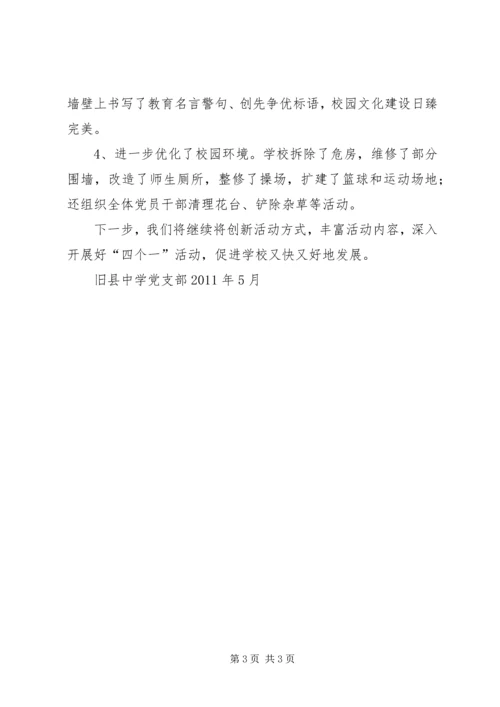 墙壁上书写了教育名言警句、创先争优标语，校园文化建设日臻完美。

4、进一步优化了校园环境。学校拆除了危房，维修了部分围墙，改造了师生厕所，整修了操场，扩建了篮球和运动场地；还组织全体党员干部清理花台、铲除杂草等活动。

下一步，我们将继续将创新活动方式，丰富活动内容，深入开展好“四个一”活动，促进学校又快又好地发展。

旧县中学党支部 2011 年 5 月

第 3 页 共 3 页